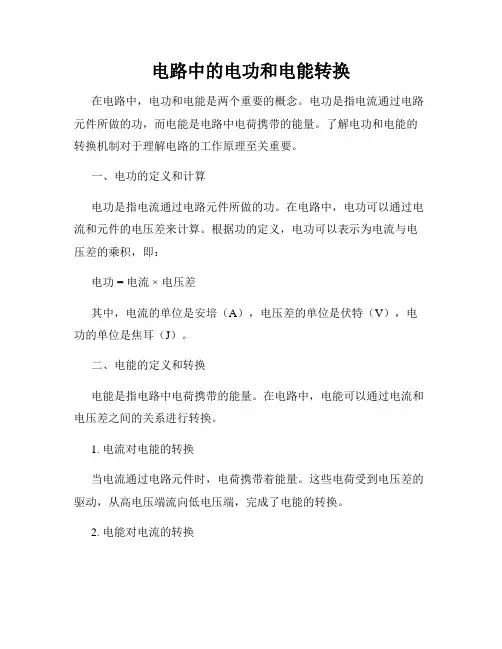 电路中的电功和电能转换

在电路中，电功和电能是两个重要的概念。电功是指电流通过电路元件所做的功，而电能是电路中电荷携带的能量。了解电功和电能的转换机制对于理解电路的工作原理至关重要。

一、电功的定义和计算

电功是指电流通过电路元件所做的功。在电路中，电功可以通过电流和元件的电压差来计算。根据功的定义，电功可以表示为电流与电压差的乘积，即：

电功 = 电流 × 电压差

其中，电流的单位是安培（A），电压差的单位是伏特（V），电功的单位是焦耳（J）。

二、电能的定义和转换

电能是指电路中电荷携带的能量。在电路中，电能可以通过电流和电压差之间的关系进行转换。

1. 电流对电能的转换

当电流通过电路元件时，电荷携带着能量。这些电荷受到电压差的驱动，从高电压端流向低电压端，完成了电能的转换。

2. 电能对电流的转换